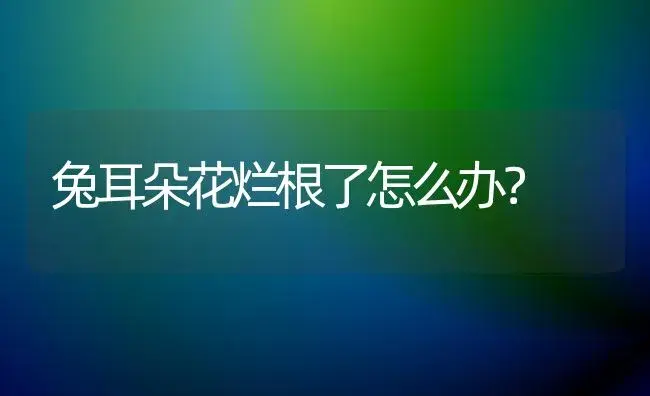 兔耳朵花烂根了怎么办?